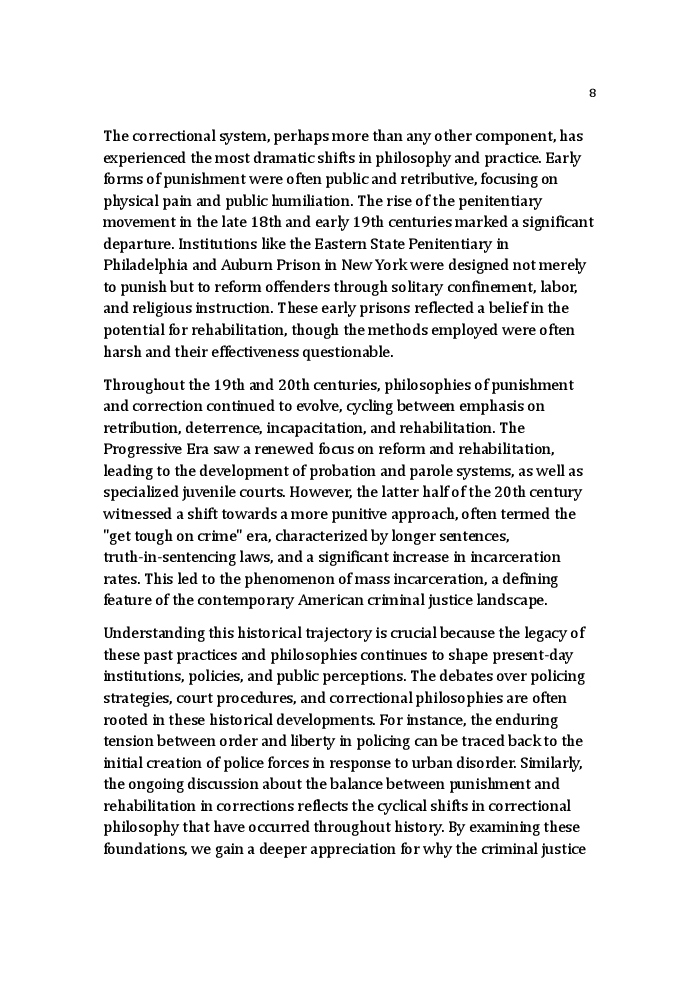 8

The correctional system, perhaps more than any other component, has experienced the most dramatic shifts in philosophy and practice. Early forms of punishment were often public and retributive, focusing on physical pain and public humiliation. The rise of the penitentiary movement in the late 18th and early 19th centuries marked a significant departure. Institutions like the Eastern State Penitentiary in Philadelphia and Auburn Prison in New York were designed not merely to punish but to reform offenders through solitary confinement, labor, and religious instruction. These early prisons reflected a belief in the potential for rehabilitation, though the methods employed were often harsh and their effectiveness questionable.

Throughout the 19th and 20th centuries, philosophies of punishment and correction continued to evolve, cycling between emphasis on retribution, deterrence, incapacitation, and rehabilitation. The Progressive Era saw a renewed focus on reform and rehabilitation, leading to the development of probation and parole systems, as well as specialized juvenile courts. However, the latter half of the 20th century witnessed a shift towards a more punitive approach, often termed the "get tough on crime" era, characterized by longer sentences, truth-in-sentencing laws, and a significant increase in incarceration rates. This led to the phenomenon of mass incarceration, a defining feature of the contemporary American criminal justice landscape.

Understanding this historical trajectory is crucial because the legacy of these past practices and philosophies continues to shape present-day institutions, policies, and public perceptions. The debates over policing strategies, court procedures, and correctional philosophies are often rooted in these historical developments. For instance, the enduring tension between order and liberty in policing can be traced back to the initial creation of police forces in response to urban disorder. Similarly, the ongoing discussion about the balance between punishment and rehabilitation in corrections reflects the cyclical shifts in correctional philosophy that have occurred throughout history. By examining these foundations, we gain a deeper appreciation for why the criminal justice